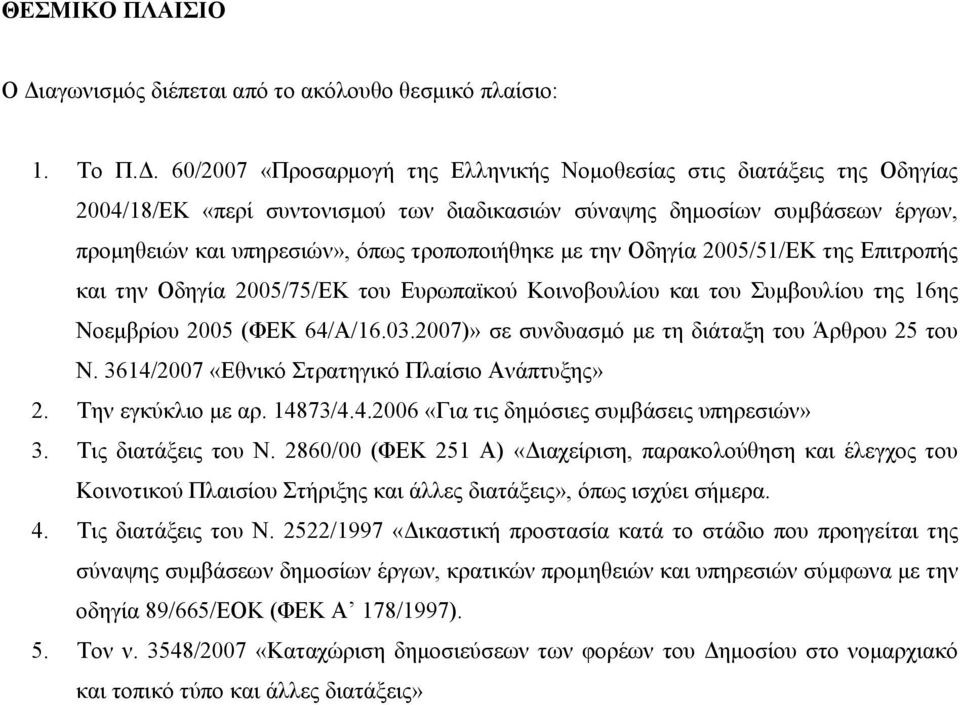 ΘΕΣΜΙΚΟ ΠΛΑΙΣΙΟ

Ο Διαγωνισμός διέπεται από το ακόλουθο θεσμικό πλαίσιο:

1. Το Π.Δ. 60/2007 «Προσαρμογή της Ελληνικής Νομοθεσίας στις διατάξεις της Οδηγίας 2004/18/ΕΚ «περί συντονισμού των διαδικασιών σύναψης δημοσίων συμβάσεων έργων, προμηθειών και υπηρεσιών», όπως τροποποιήθηκε με την Οδηγία 2005/51/ΕΚ της Επιτροπής και την Οδηγία 2005/75/ΕΚ του Ευρωπαϊκού Κοινοβουλίου και του Συμβουλίου της 16ης Νοεμβρίου 2005 (ΦΕΚ 64/Α/16.03.2007)» σε συνδυασμό με τη διάταξη του Άρθρου 25 του Ν. 3614/2007 «Εθνικό Στρατηγικό Πλαίσιο Ανάπτυξης»
2. Την εγκύκλιο με αρ. 14873/4.4.2006 «Για τις δημόσιες συμβάσεις υπηρεσιών»
3. Τις διατάξεις του Ν. 2860/00 (ΦΕΚ 251 Α) «Διαχείριση, παρακολούθηση και έλεγχος του Κοινοτικού Πλαισίου Στήριξης και άλλες διατάξεις», όπως ισχύει σήμερα.
4. Τις διατάξεις του Ν. 2522/1997 «Δικαστική προστασία κατά το στάδιο που προηγείται της σύναψης συμβάσεων δημοσίων έργων, κρατικών προμηθειών και υπηρεσιών σύμφωνα με την οδηγία 89/665/ΕΟΚ (ΦΕΚ Α’ 178/1997).
5. Τον ν. 3548/2007 «Καταχώριση δημοσιεύσεων των φορέων του Δημοσίου στο νομαρχιακό και τοπικό τύπο και άλλες διατάξεις»